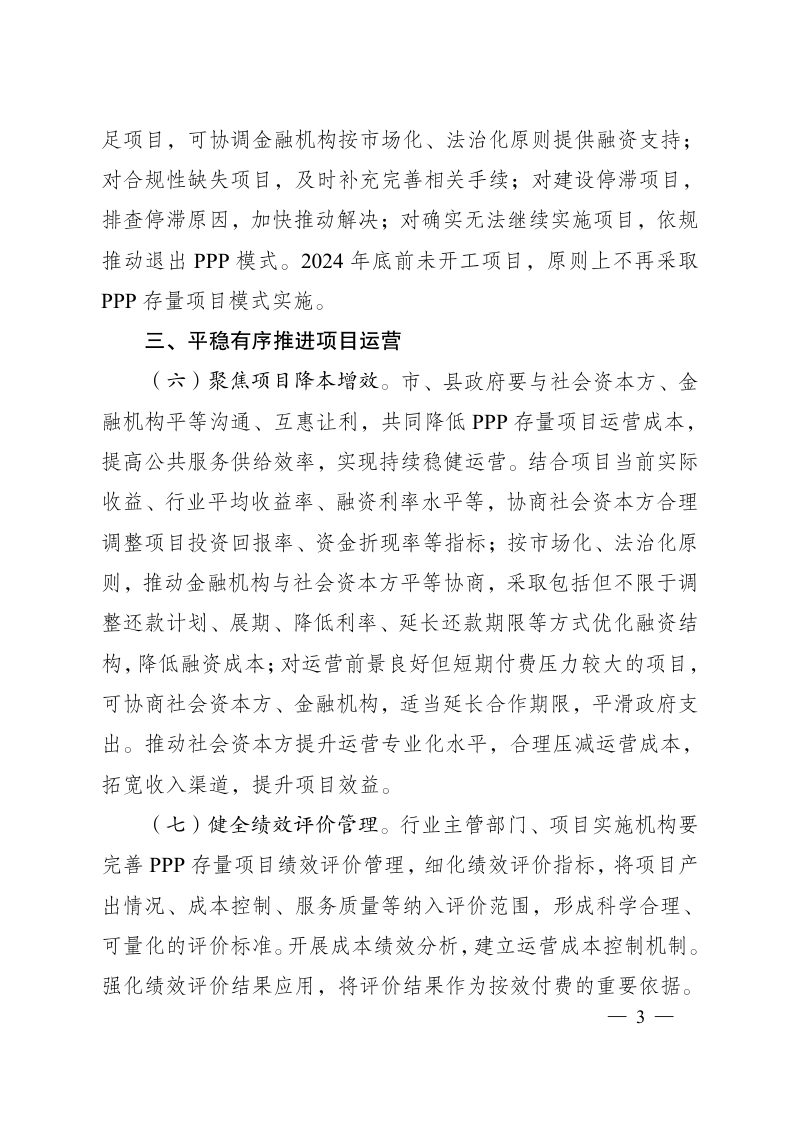 足项目，可协调金融机构按市场化、法治化原则提供融资支持；对合规性缺失项目，及时补充完善相关手续；对建设停滞项目，排查停滞原因，加快推动解决；对确实无法继续实施项目，依规推动退出PPP模式。2024年底前未开工项目，原则上不再采取PPP存量项目模式实施。

三、平稳有序推进项目运营

（六）聚焦项目降本增效。市、县政府要与社会资本方、金融机构平等沟通、互惠让利，共同降低PPP存量项目运营成本，提高公共服务供给效率，实现持续稳健运营。结合项目当前实际收益、行业平均收益率、融资利率水平等，协商社会资本方合理调整项目投资回报率、资金折现率等指标；按市场化、法治化原则，推动金融机构与社会资本方平等协商，采取包括但不限于调整还款计划、展期、降低利率、延长还款期限等方式优化融资结构，降低融资成本；对运营前景良好但短期付费压力较大的项目，可协商社会资本方、金融机构，适当延长合作期限，平滑政府支出。推动社会资本方提升运营专业化水平，合理压减运营成本，拓宽收入渠道，提升项目效益。

（七）健全绩效评价管理。行业主管部门、项目实施机构要完善PPP存量项目绩效评价管理，细化绩效评价指标，将项目产出情况、成本控制、服务质量等纳入评价范围，形成科学合理、可量化的评价标准。开展成本绩效分析，建立运营成本控制机制。强化绩效评价结果应用，将评价结果作为按效付费的重要依据。

— 3 —